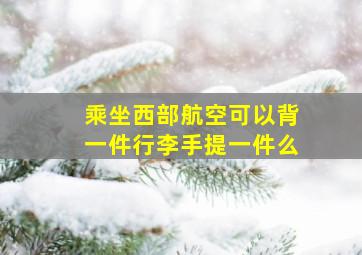 乘坐西部航空可以背一件行李手提一件么